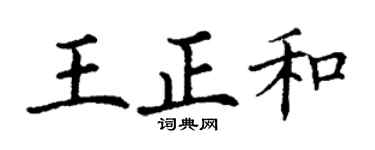 王正和
词典网